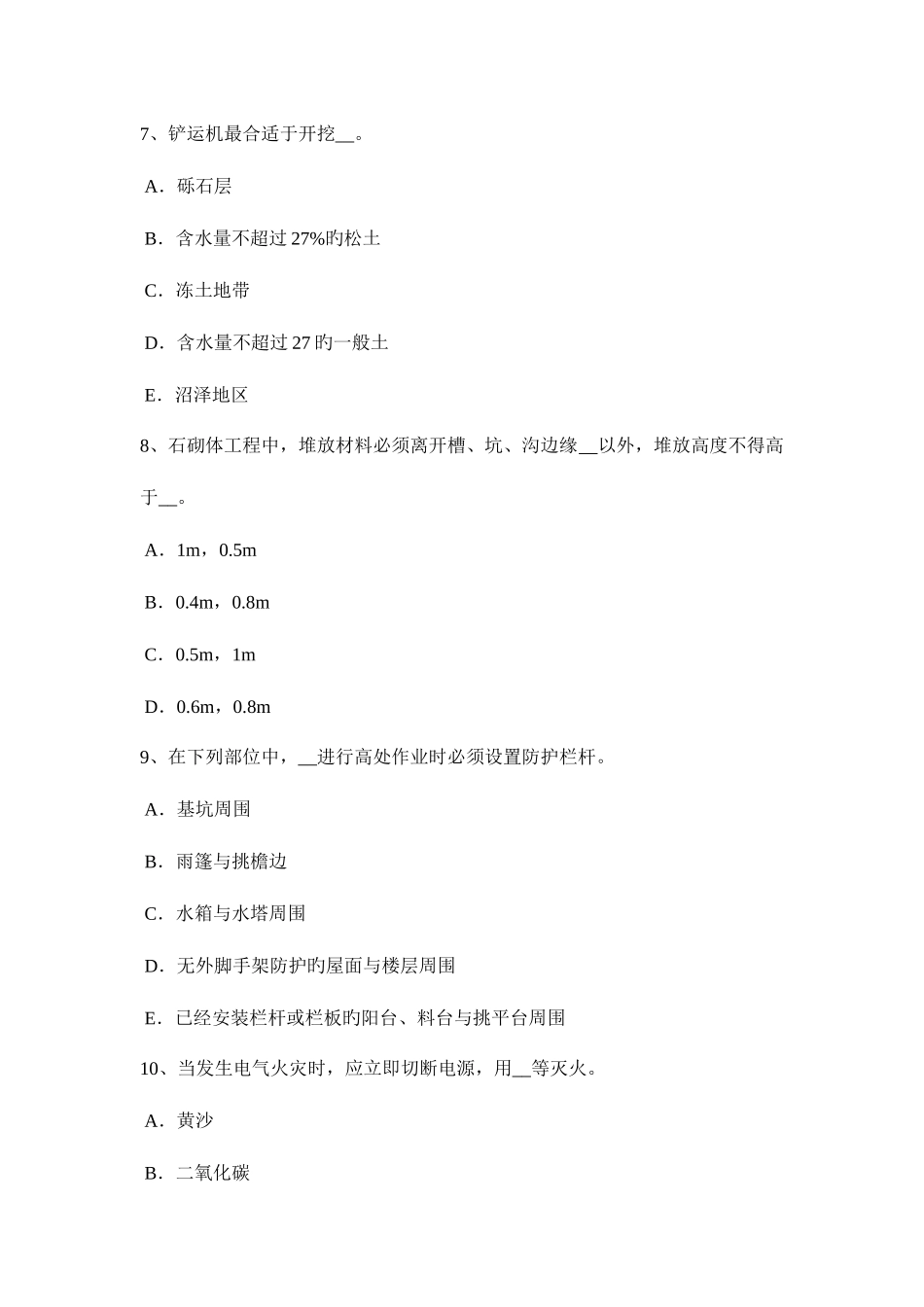 7、铲运机最合适于开挖__。

A．砾石层

B．含水量不超过 27%旳松土

C．冻土地带

D．含水量不超过 27 旳一般土

E．沼泽地区

8、石砌体工程中，堆放材料必须离开槽、坑、沟边缘__以外，堆放高度不得高于__。

A．1m，0.5m

B．0.4m，0.8m

C．0.5m，1m

D．0.6m，0.8m

9、在下列部位中，__进行高处作业时必须设置防护栏杆。

A．基坑周围

B．雨篷与挑檐边

C．水箱与水塔周围

D．无外脚手架防护旳屋面与楼层周围

E．已经安装栏杆或栏板旳阳台、料台与挑平台周围

10、当发生电气火灾时，应立即切断电源，用__等灭火。

A．黄沙

B．二氧化碳